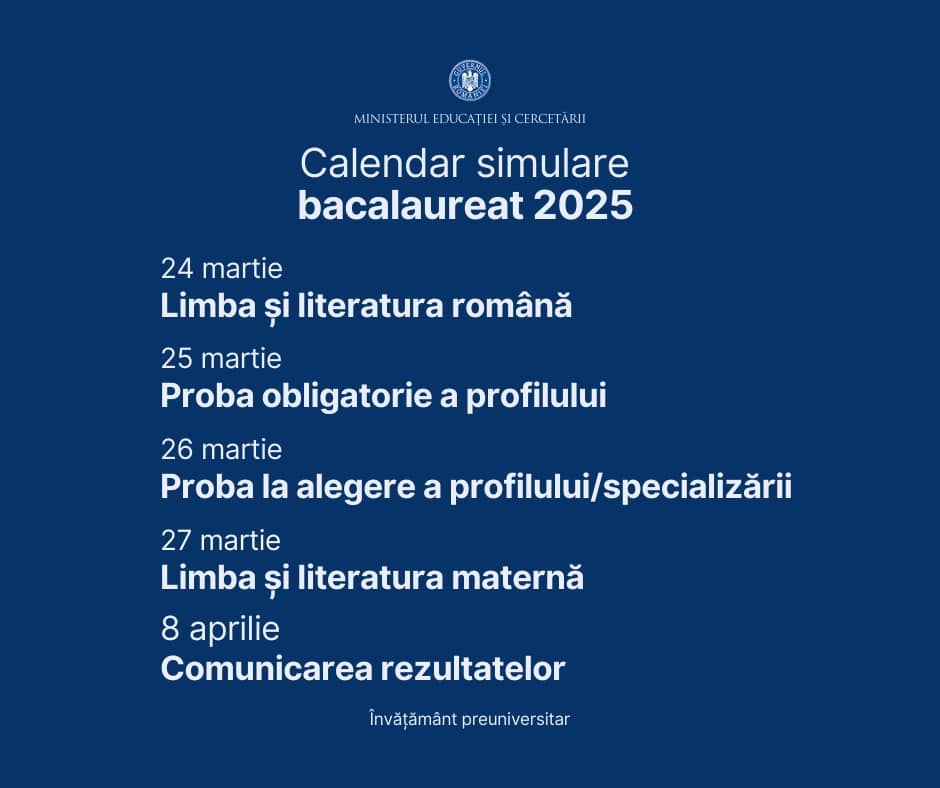 MINISTERUL EDUCAȚIEI ȘI CERCETĂRII

Calendar simulare
bacalaureat 2025

24 martie
Limba și literatura română

25 martie
Proba obligatorie a profilului

26 martie
Proba la alegere a profilului/specializării

27 martie
Limba și literatura maternă

8 aprilie
Comunicarea rezultatelor

Învățământ preuniversitar